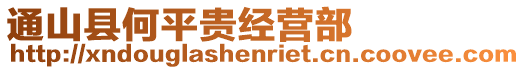 通山县何平贵经营部
http://xndouglashenriet.cn.coovee.com